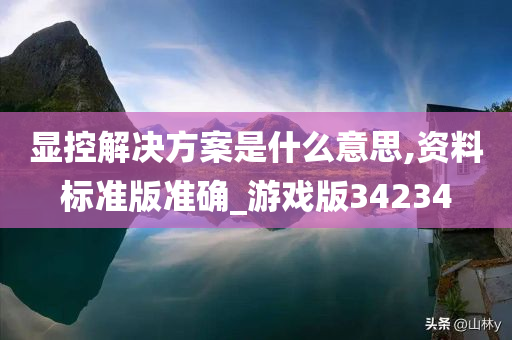 显控解决方案是什么意思,资料标准版准确_游戏版34234

头条 @山林y